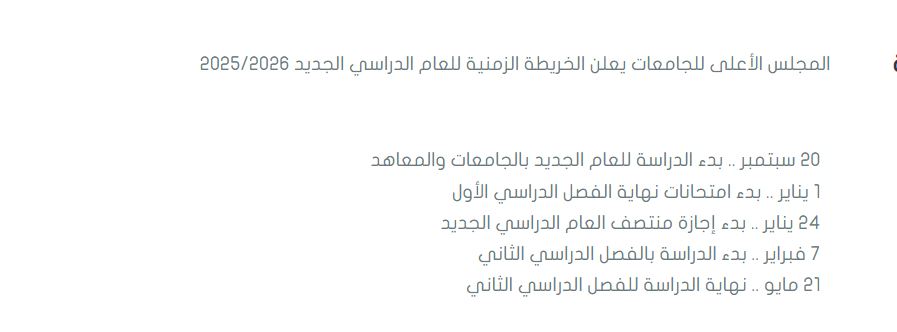 المجلس الأعلى للجامعات يعلن الخريطة الزمنية للعام الدراسي الجديد 2025/2026

20 سبتمبر .. بدء الدراسة للعام الجديد بالجامعات والمعاهد
1 يناير .. بدء امتحانات نهاية الفصل الدراسي الأول
24 يناير .. بدء إجازة منتصف العام الدراسي الجديد
7 فبراير .. بدء الدراسة بالفصل الدراسي الثاني
21 مايو .. نهاية الدراسة للفصل الدراسي الثاني